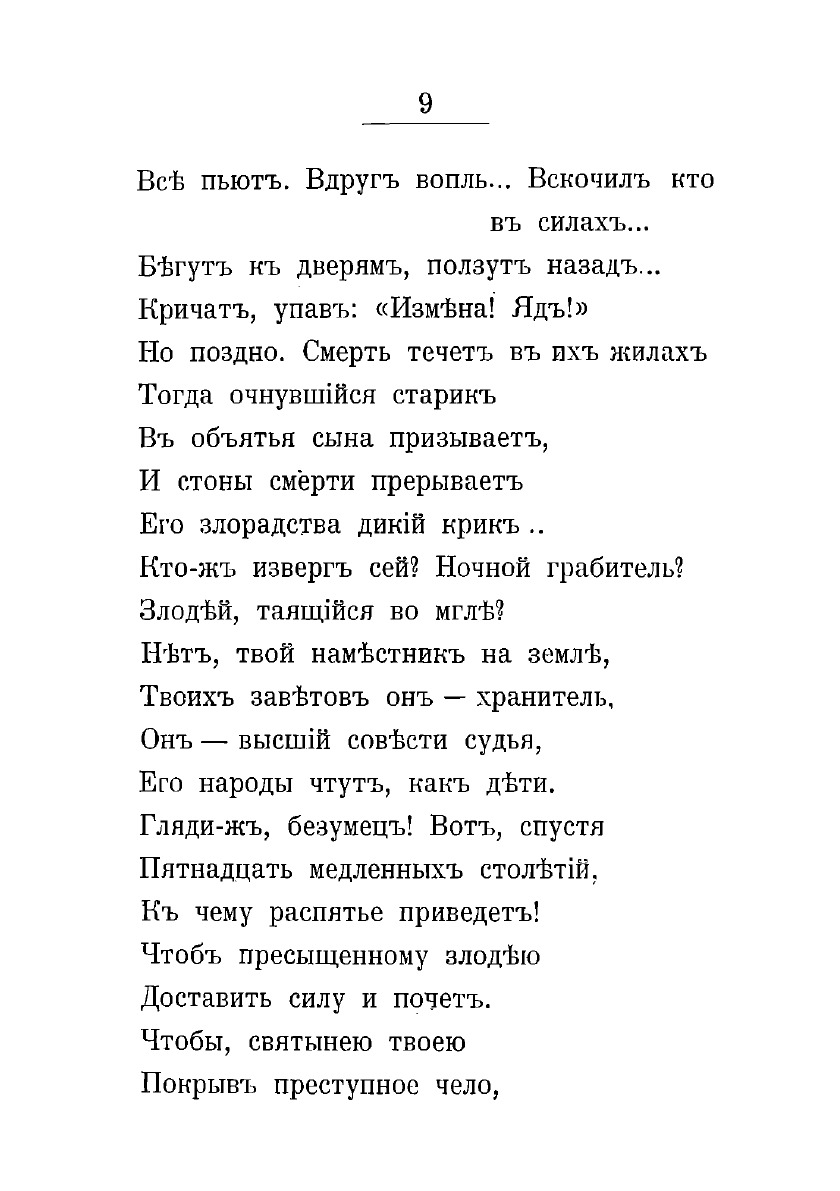 9

Всѣ пьютъ. Вдругъ вопль... Вскочилъ кто въ силахъ...
Бѣгутъ къ дверямъ, ползутъ назадъ...
Кричатъ, упавъ: «Измѣна! Ядъ!»
Но поздно. Смерть течетъ въ ихъ жилахъ
Тогда очнувшійся старикъ
Въ объятья сына призываетъ,
И стоны смерти прерываетъ
Его злорадства дикій крикъ ..
Кто-жъ извергъ сей? Ночной грабитель?
Злодѣй, таящійся во мглѣ?
Нѣтъ, твой намѣстникъ на землѣ,
Твоихъ завѣтовъ онъ — хранитель,
Онъ — высшій совѣсти судья,
Его народы чтутъ, какъ дѣти.
Гляди-жъ, безумецъ! Вотъ, спустя
Пятнадцать медленныхъ столѣтій,
Къ чему распятье приведетъ!
Чтобъ пресыщенному злодѣю
Доставить силу и почетъ.
Чтобы, святынею твоею
Покрывъ преступное чело,